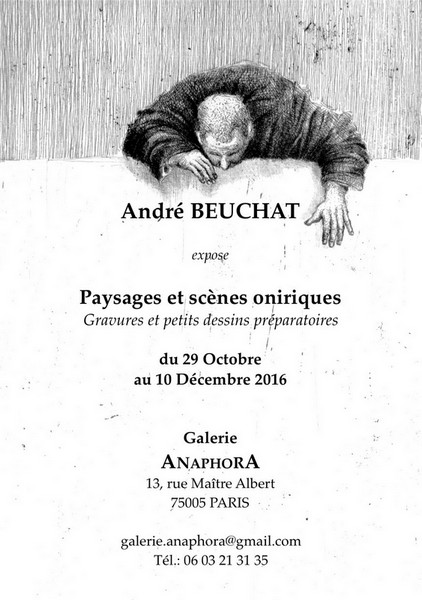 André BEUCHAT

expose

Paysages et scènes oniriques
Gravures et petits dessins préparatoires

du 29 Octobre
au 10 Décembre 2016

Galerie
ANAPHORA
13, rue Maître Albert
75005 PARIS

galerie.anaphora@gmail.com
Tél.: 06 03 21 31 35